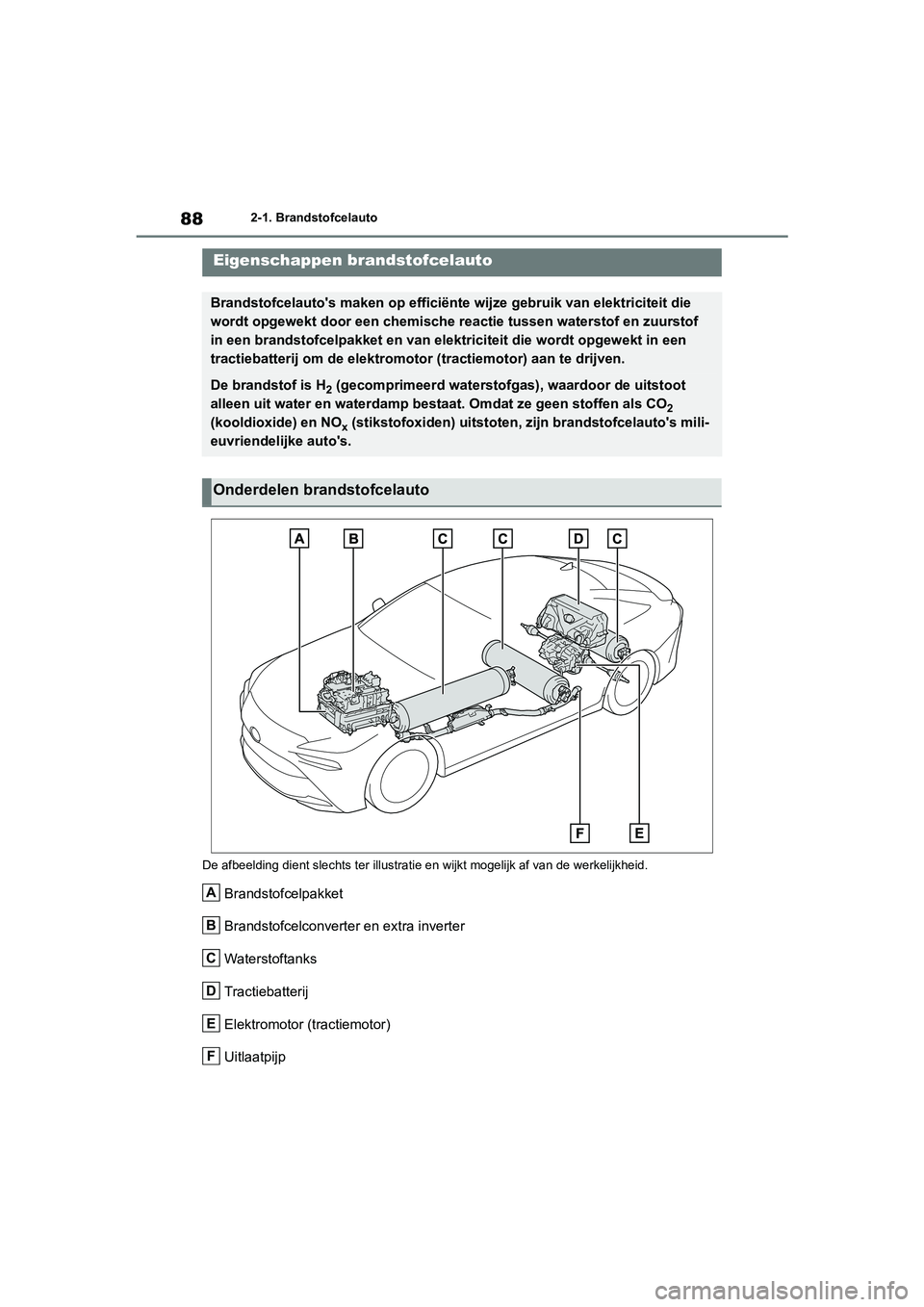 88

2-1. Brandstofcelauto

Eigenschappen brandstofcelauto

Brandstofcelauto's maken op efficiënte wijze gebruik van elektriciteit die wordt opgewekt door een chemische reactie tussen waterstof en zuurstof in een brandstofcelpakket en van elektriciteit die wordt opgewekt in een tractiebatterij om de elektromotor (tractiemotor) aan te drijven.

De brandstof is $H_2$ (gecomprimeerd waterstofgas), waardoor de uitstoot alleen uit water en waterdamp bestaat. Omdat ze geen stoffen als $CO_2$ (kooldioxide) en $NO_x$ (stikstofoxiden) uitstoten, zijn brandstofcelauto's milieuvriendelijke auto's.

Onderdelen brandstofcelauto

A B C C D C

F E

De afbeelding dient slechts ter illustratie en wijkt mogelijk af van de werkelijkheid.

A Brandstofcelpakket

B Brandstofcelconverter en extra inverter

C Waterstoftanks

D Tractiebatterij

E Elektromotor (tractiemotor)

F Uitlaatpijp

carmanualsonline.info